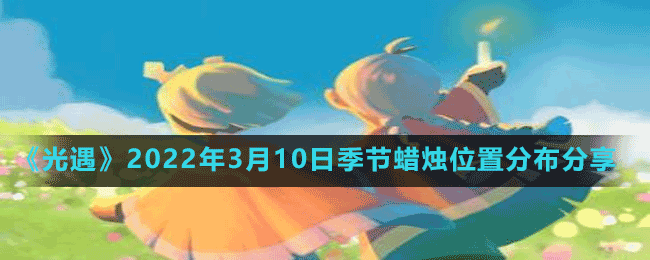 《光遇》2022年3月10日季节蜡烛位置分布分享